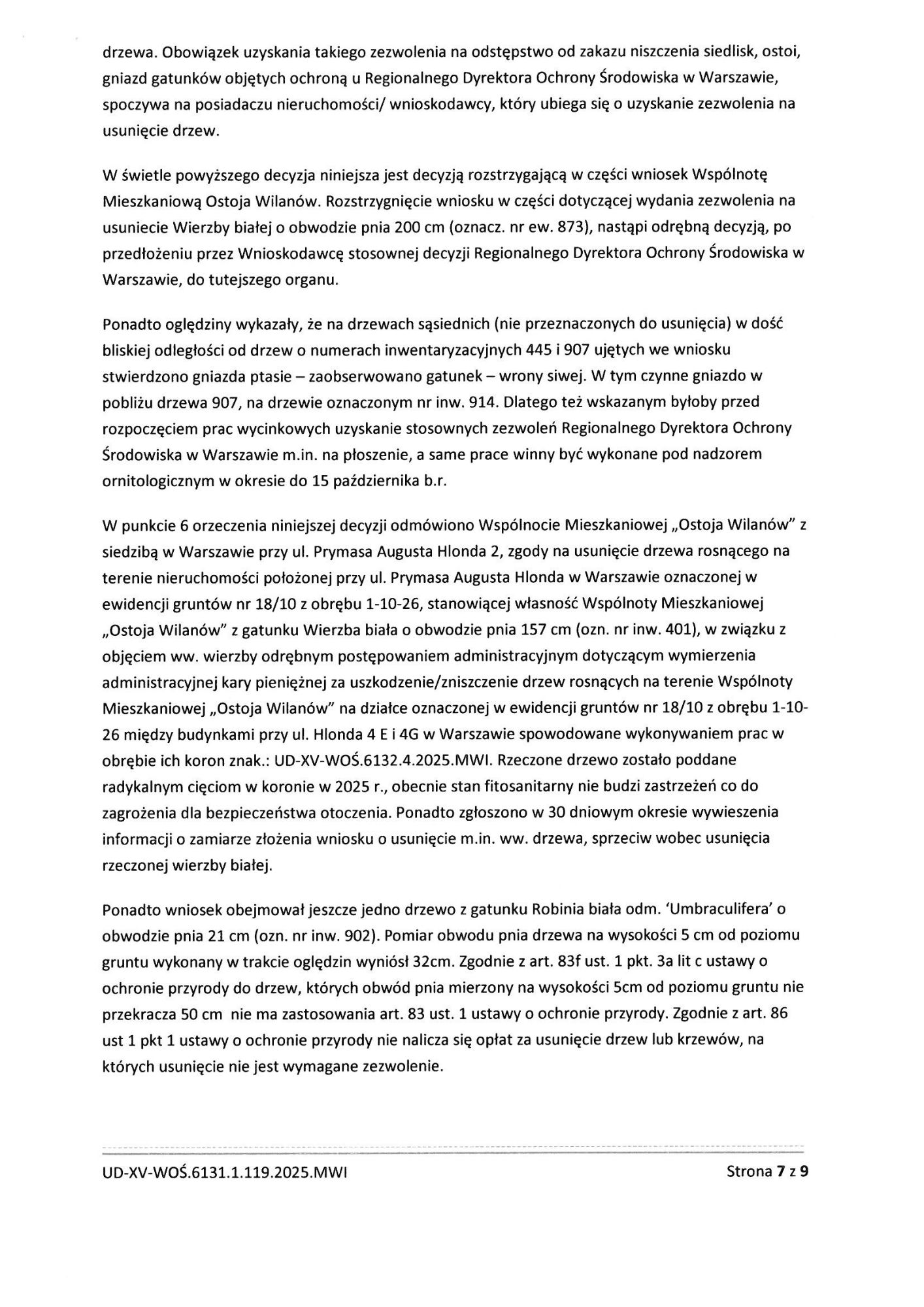 drzewa. Obowiązek uzyskania takiego zezwolenia na odstępstwo od zakazu niszczenia siedlisk, ostoi, gniazd gatunków objętych ochroną u Regionalnego Dyrektora Ochrony Środowiska w Warszawie, spoczywa na posiadaczu nieruchomości/ wnioskodawcy, który ubiega się o uzyskanie zezwolenia na usunięcie drzew.

W świetle powyższego decyzja niniejsza jest decyzją rozstrzygającą w części wniosek Wspólnotę Mieszkaniową Ostoja Wilanów. Rozstrzygnięcie wniosku w części dotyczącej wydania zezwolenia na usuniecie Wierzby białej o obwodzie pnia 200 cm (oznacz. nr ew. 873), nastąpi odrębną decyzją, po przedłożeniu przez Wnioskodawcę stosownej decyzji Regionalnego Dyrektora Ochrony Środowiska w Warszawie, do tutejszego organu.

Ponadto oględziny wykazały, że na drzewach sąsiednich (nie przeznaczonych do usunięcia) w dość bliskiej odległości od drzew o numerach inwentaryzacyjnych 445 i 907 ujętych we wniosku stwierdzono gniazda ptasie – zaobserwowano gatunek – wrony siwej. W tym czynne gniazdo w pobliżu drzewa 907, na drzewie oznaczonym nr inw. 914. Dlatego też wskazanym byłoby przed rozpoczęciem prac wycinkowych uzyskanie stosownych zezwoleń Regionalnego Dyrektora Ochrony Środowiska w Warszawie m.in. na płoszenie, a same prace winny być wykonane pod nadzorem ornitologicznym w okresie do 15 października b.r.

W punkcie 6 orzeczenia niniejszej decyzji odmówiono Wspólnocie Mieszkaniowej „Ostoja Wilanów" z siedzibą w Warszawie przy ul. Prymasa Augusta Hlonda 2, zgody na usunięcie drzewa rosnącego na terenie nieruchomości położonej przy ul. Prymasa Augusta Hlonda w Warszawie oznaczonej w ewidencji gruntów nr 18/10 z obrębu 1-10-26, stanowiącej własność Wspólnoty Mieszkaniowej „Ostoja Wilanów" z gatunku Wierzba biała o obwodzie pnia 157 cm (ozn. nr inw. 401), w związku z objęciem ww. wierzby odrębnym postępowaniem administracyjnym dotyczącym wymierzenia administracyjnej kary pieniężnej za uszkodzenie/zniszczenie drzew rosnących na terenie Wspólnoty Mieszkaniowej „Ostoja Wilanów" na działce oznaczonej w ewidencji gruntów nr 18/10 z obrębu 1-10-26 między budynkami przy ul. Hlonda 4 E i 4G w Warszawie spowodowane wykonywaniem prac w obrębie ich koron znak.: UD-XV-WOŚ.6132.4.2025.MWI. Rzeczone drzewo zostało poddane radykalnym cięciom w koronie w 2025 r., obecnie stan fitosanitarny nie budzi zastrzeżeń co do zagrożenia dla bezpieczeństwa otoczenia. Ponadto zgłoszono w 30 dniowym okresie wywieszenia informacji o zamiarze złożenia wniosku o usunięcie m.in. ww. drzewa, sprzeciw wobec usunięcia rzeczonej wierzby białej.

Ponadto wniosek obejmował jeszcze jedno drzewo z gatunku Robinia biała odm. 'Umbraculifera' o obwodzie pnia 21 cm (ozn. nr inw. 902). Pomiar obwodu pnia drzewa na wysokości 5 cm od poziomu gruntu wykonany w trakcie oględzin wyniósł 32cm. Zgodnie z art. 83f ust. 1 pkt. 3a lit c ustawy o ochronie przyrody do drzew, których obwód pnia mierzony na wysokości 5cm od poziomu gruntu nie przekracza 50 cm nie ma zastosowania art. 83 ust. 1 ustawy o ochronie przyrody. Zgodnie z art. 86 ust 1 pkt 1 ustawy o ochronie przyrody nie nalicza się opłat za usunięcie drzew lub krzewów, na których usunięcie nie jest wymagane zezwolenie.

UD-XV-WOŚ.6131.1.119.2025.MWI Strona 7 z 9